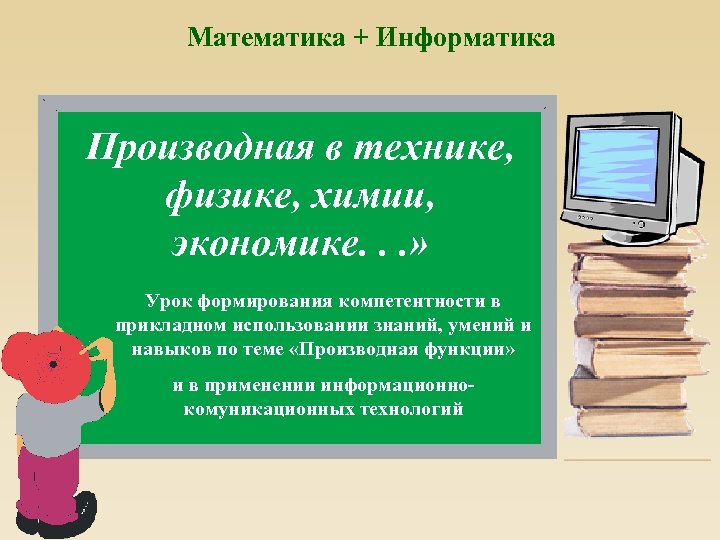 Математика + Информатика

Производная в технике, физике, химии, экономике. . .»

Урок формирования компетентности в прикладном использовании знаний, умений и навыков по теме «Производная функции»

и в применении информационно-комуникационных технологий